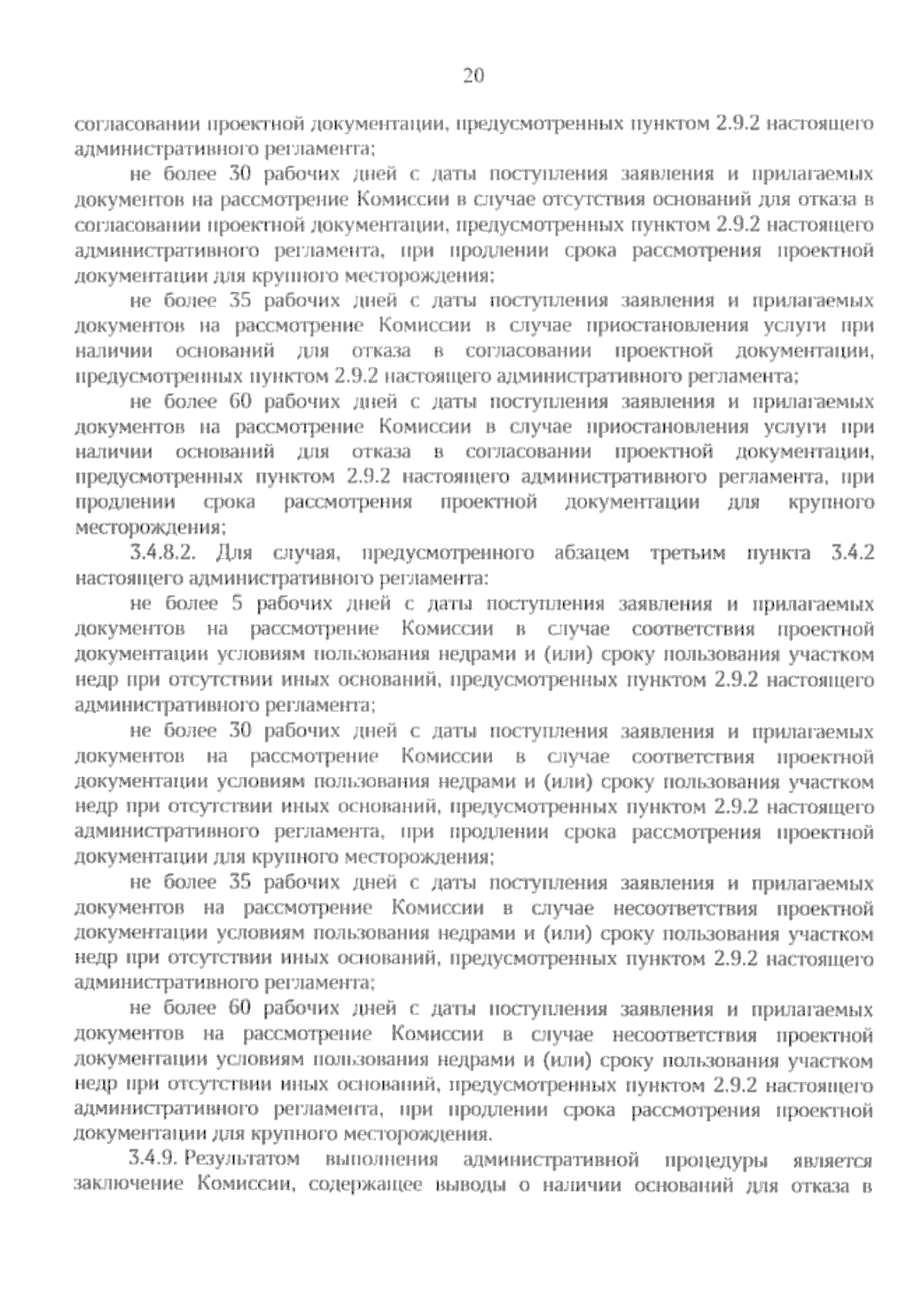 20

согласовании проектной документации, предусмотренных пунктом 2.9.2 настоящего административного регламента;

не более 30 рабочих дней с даты поступления заявления и прилагаемых документов на рассмотрение Комиссии в случае отсутствия оснований для отказа в согласовании проектной документации, предусмотренных пунктом 2.9.2 настоящего административного регламента, при продлении срока рассмотрения проектной документации для крупного месторождения;

не более 35 рабочих дней с даты поступления заявления и прилагаемых документов на рассмотрение Комиссии в случае приостановления услуги при наличии оснований для отказа в согласовании проектной документации, предусмотренных пунктом 2.9.2 настоящего административного регламента;

не более 60 рабочих дней с даты поступления заявления и прилагаемых документов на рассмотрение Комиссии в случае приостановления услуги при наличии оснований для отказа в согласовании проектной документации, предусмотренных пунктом 2.9.2 настоящего административного регламента, при продлении срока рассмотрения проектной документации для крупного месторождения;

3.4.8.2. Для случая, предусмотренного абзацем третьим пункта 3.4.2 настоящего административного регламента:

не более 5 рабочих дней с даты поступления заявления и прилагаемых документов на рассмотрение Комиссии в случае соответствия проектной документации условиям пользования недрами и (или) сроку пользования участком недр при отсутствии иных оснований, предусмотренных пунктом 2.9.2 настоящего административного регламента;

не более 30 рабочих дней с даты поступления заявления и прилагаемых документов на рассмотрение Комиссии в случае соответствия проектной документации условиям пользования недрами и (или) сроку пользования участком недр при отсутствии иных оснований, предусмотренных пунктом 2.9.2 настоящего административного регламента, при продлении срока рассмотрения проектной документации для крупного месторождения;

не более 35 рабочих дней с даты поступления заявления и прилагаемых документов на рассмотрение Комиссии в случае несоответствия проектной документации условиям пользования недрами и (или) сроку пользования участком недр при отсутствии иных оснований, предусмотренных пунктом 2.9.2 настоящего административного регламента;

не более 60 рабочих дней с даты поступления заявления и прилагаемых документов на рассмотрение Комиссии в случае несоответствия проектной документации условиям пользования недрами и (или) сроку пользования участком недр при отсутствии иных оснований, предусмотренных пунктом 2.9.2 настоящего административного регламента, при продлении срока рассмотрения проектной документации для крупного месторождения.

3.4.9. Результатом выполнения административной процедуры является заключение Комиссии, содержащее выводы о наличии оснований для отказа в